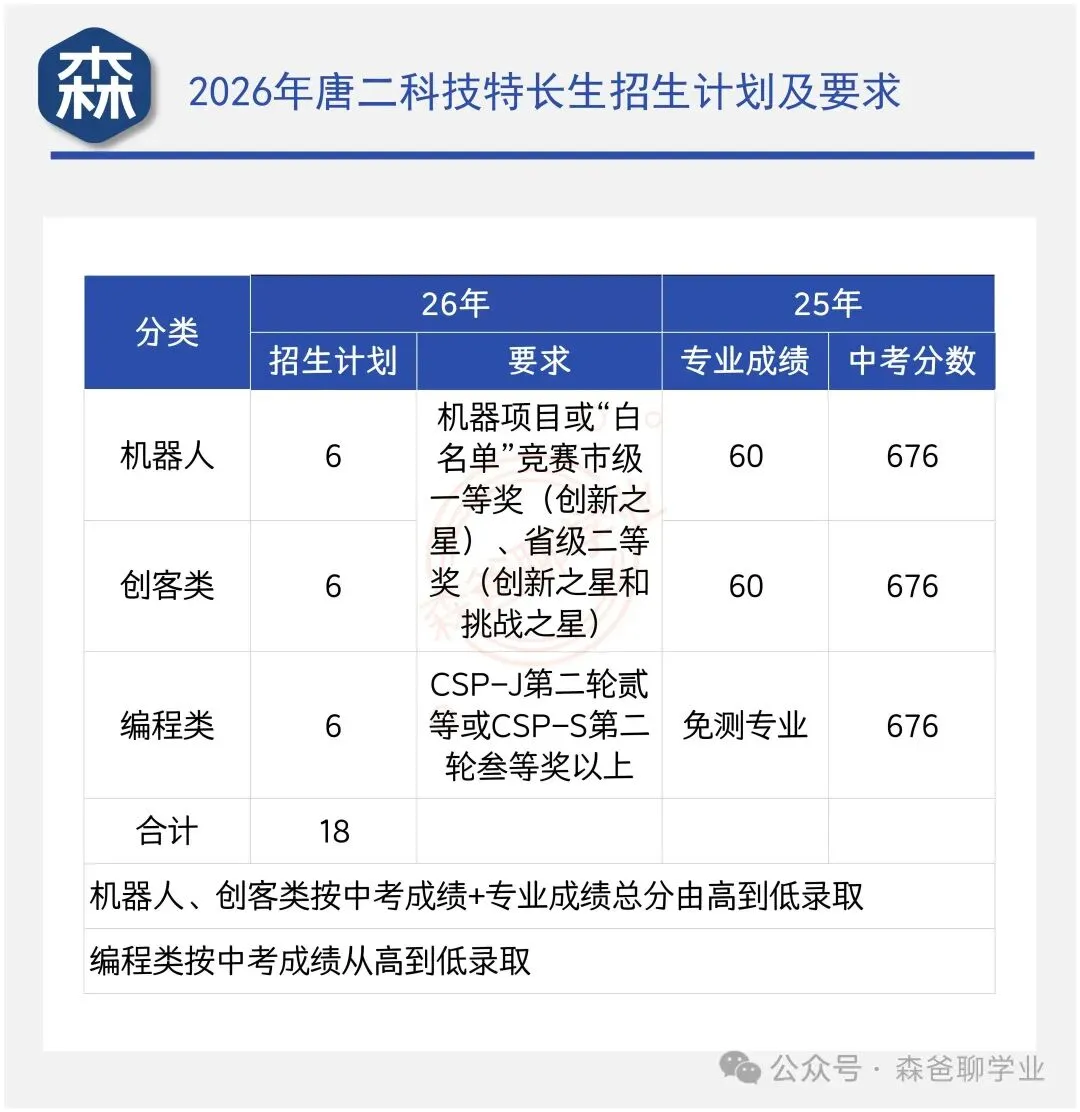 森

2026年唐二科技特长生招生计划及要求

| 分类 | 26年 |  | 25年 |  |
|---|---|---|---|---|
|  | 招生计划 | 要求 | 专业成绩 | 中考分数 |
| 机器人 | 6 | 机器项目或“白名单”竞赛市级一等奖（创新之星）、省级二等奖（创新之星和挑战之星） | 60 | 676 |
| 创客类 | 6 |  | 60 | 676 |
| 编程类 | 6 | CSP-J第二轮贰等或CSP-S第二轮叁等奖以上 | 免测专业 | 676 |
| 合计 | 18 |  |  |  |
| 机器人、创客类按中考成绩+专业成绩总分由高到低录取 |  |  |  |  |
| 编程类按中考成绩从高到低录取 |  |  |  |  |

公众号 · 森爸聊学业